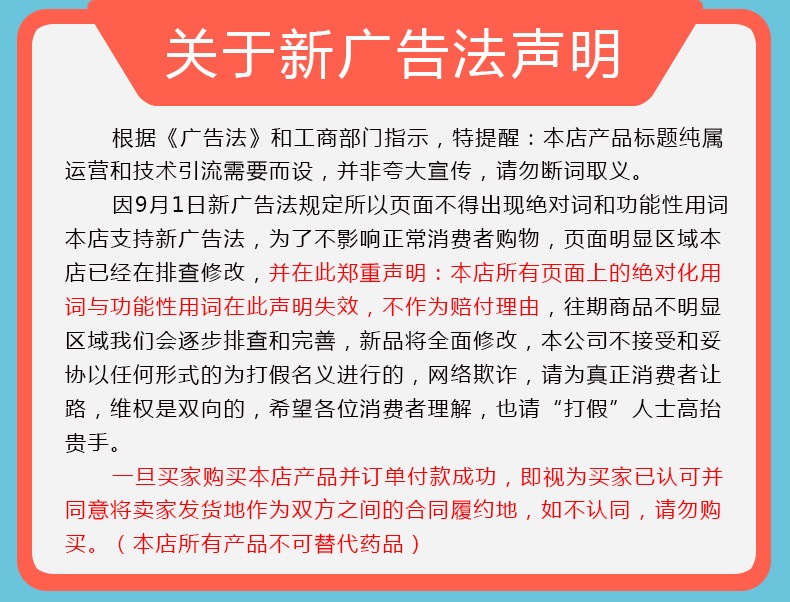 关于新广告法声明

根据《广告法》和工商部门指示，特提醒：本店产品标题纯属运营和技术引流需要而设，并非夸大宣传，请勿断词取义。

因9月1日新广告法规定所以页面不得出现绝对词和功能性用词本店支持新广告法，为了不影响正常消费者购物，页面明显区域本店已经在排查修改，并在此郑重声明：本店所有页面上的绝对化用词与功能性用词在此声明失效，不作为赔付理由，往期商品不明显区域我们会逐步排查和完善，新品将全面修改，本公司不接受和妥协以任何形式的为打假名义进行的，网络欺诈，请为真正消费者让路，维权是双向的，希望各位消费者理解，也请“打假”人士高抬贵手。

一旦买家购买本店产品并订单付款成功，即视为买家已认可并同意将卖家发货地作为双方之间的合同履约地，如不认同，请勿购买。（本店所有产品不可替代药品）